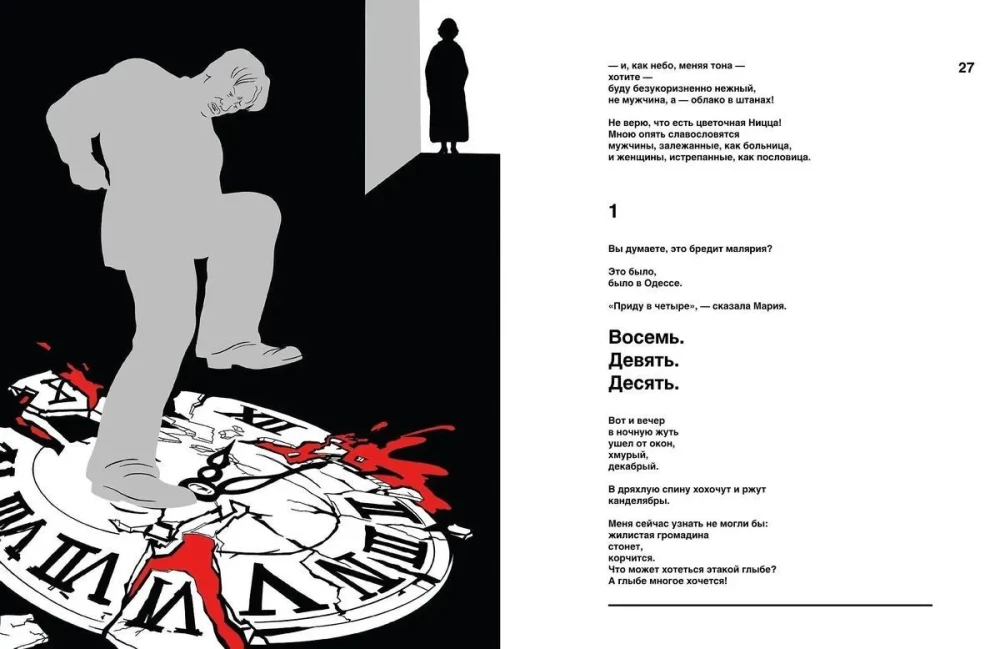 27

— и, как небо, меняя тона —
хотите —
буду безукоризненно нежный,
не мужчина, а — облако в штанах!

Не верю, что есть цветочная Ницца!
Мною опять славословятся
мужчины, залежанные, как больница,
и женщины, истрепанные, как пословица.

1

Вы думаете, это бредит малярия?

Это было,
было в Одессе.

«Приду в четыре», — сказала Мария.

Восемь.
Девять.
Десять.

Вот и вечер
в ночную жуть
ушел от окон,
хмурый,
декабрый.

В дряхлую спину хохочут и ржут
канделябры.

Меня сейчас узнать не могли бы:
жилистая громадина
стонет,
корчится.
Что может хотеться этакой глыбе?
А глыбе многое хочется!